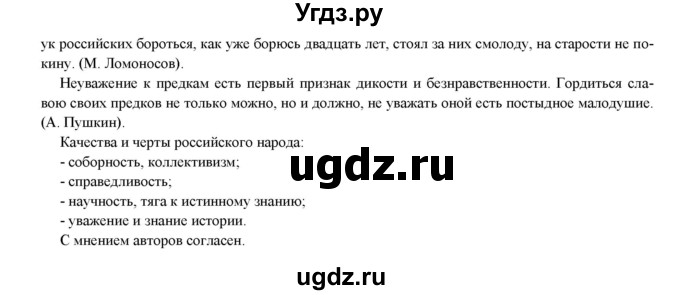 Угдз.ру

ук российских бороться, как уже борюсь двадцать лет, стоял за них смолоду, на старости не покину. (М. Ломоносов).

Неуважение к предкам есть первый признак дикости и безнравственности. Гордиться славою своих предков не только можно, но и должно, не уважать оной есть постыдное малодушие. (А. Пушкин).

Качества и черты российского народа:
- соборность, коллективизм;
- справедливость;
- научность, тяга к истинному знанию;
- уважение и знание истории.
С мнением авторов согласен.

ugdz.ru

ugdz.ru